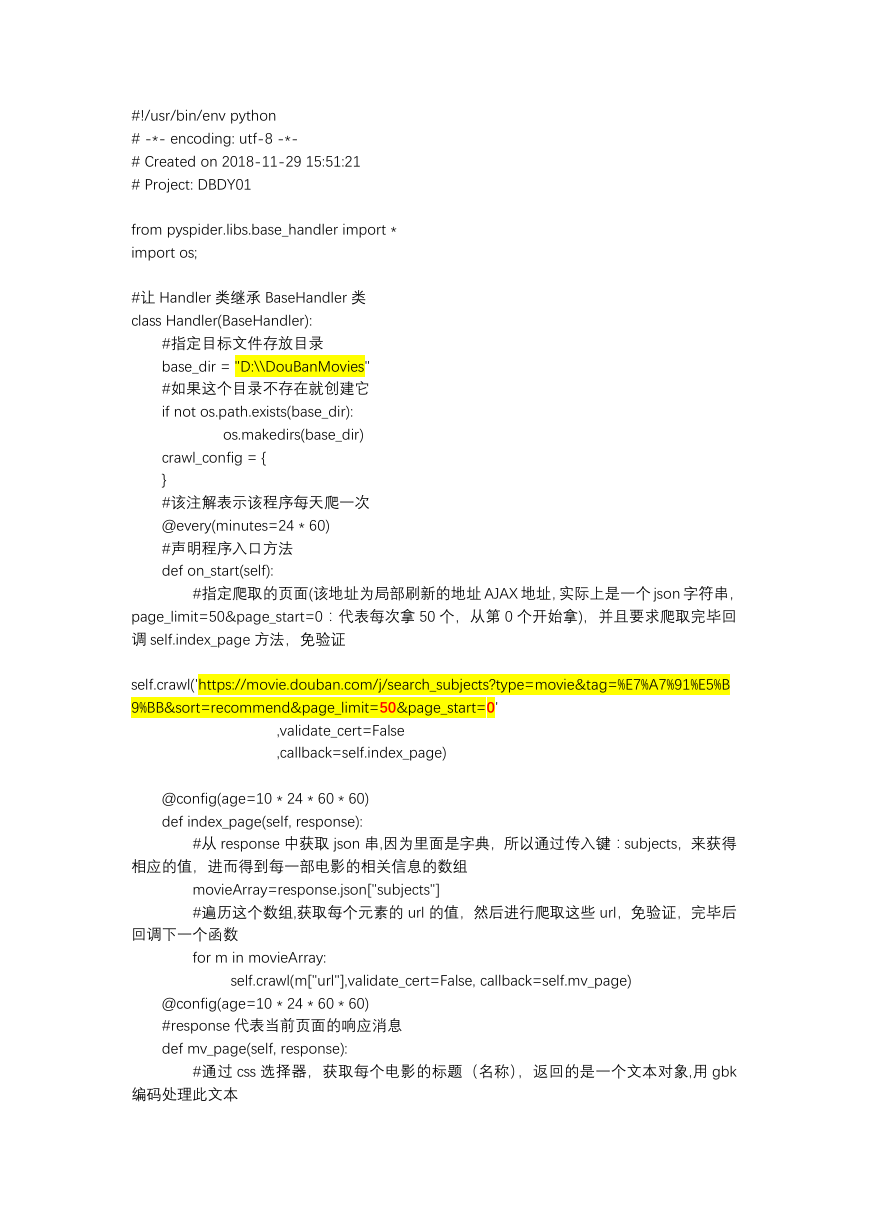 #!/usr/bin/env python
# -*- encoding: utf-8 -*-
# Created on 2018-11-29 15:51:21
# Project: DBDY01

from pyspider.libs.base_handler import *
import os;

#让 Handler 类继承 BaseHandler 类
class Handler(BaseHandler):
    #指定目标文件存放目录
    base_dir = "D:\\DouBanMovies"
    #如果这个目录不存在就创建它
    if not os.path.exists(base_dir):
            os.makedirs(base_dir)
    crawl_config = {
    }
    #该注解表示该程序每天爬一次
    @every(minutes=24 * 60)
    #声明程序入口方法
    def on_start(self):
        #指定爬取的页面(该地址为局部刷新的地址 AJAX 地址, 实际上是一个 json 字符串, page_limit=50&page_start=0：代表每次拿 50 个，从第 0 个开始拿)，并且要求爬取完毕回调 self.index_page 方法，免验证

self.crawl('https://movie.douban.com/j/search_subjects?type=movie&tag=%E7%A7%91%E5%B9%BB&sort=recommend&page_limit=50&page_start=0'
                    ,validate_cert=False
                    ,callback=self.index_page)

    @config(age=10 * 24 * 60 * 60)
    def index_page(self, response):
        #从 response 中获取 json 串,因为里面是字典，所以通过传入键：subjects，来获得相应的值，进而得到每一部电影的相关信息的数组
        movieArray=response.json["subjects"]
        #遍历这个数组,获取每个元素的 url 的值，然后进行爬取这些 url，免验证，完毕后回调下一个函数
        for m in movieArray:
            self.crawl(m["url"],validate_cert=False, callback=self.mv_page)
    @config(age=10 * 24 * 60 * 60)
    #response 代表当前页面的响应消息
    def mv_page(self, response):
        #通过 css 选择器，获取每个电影的标题（名称），返回的是一个文本对象,用 gbk 编码处理此文本